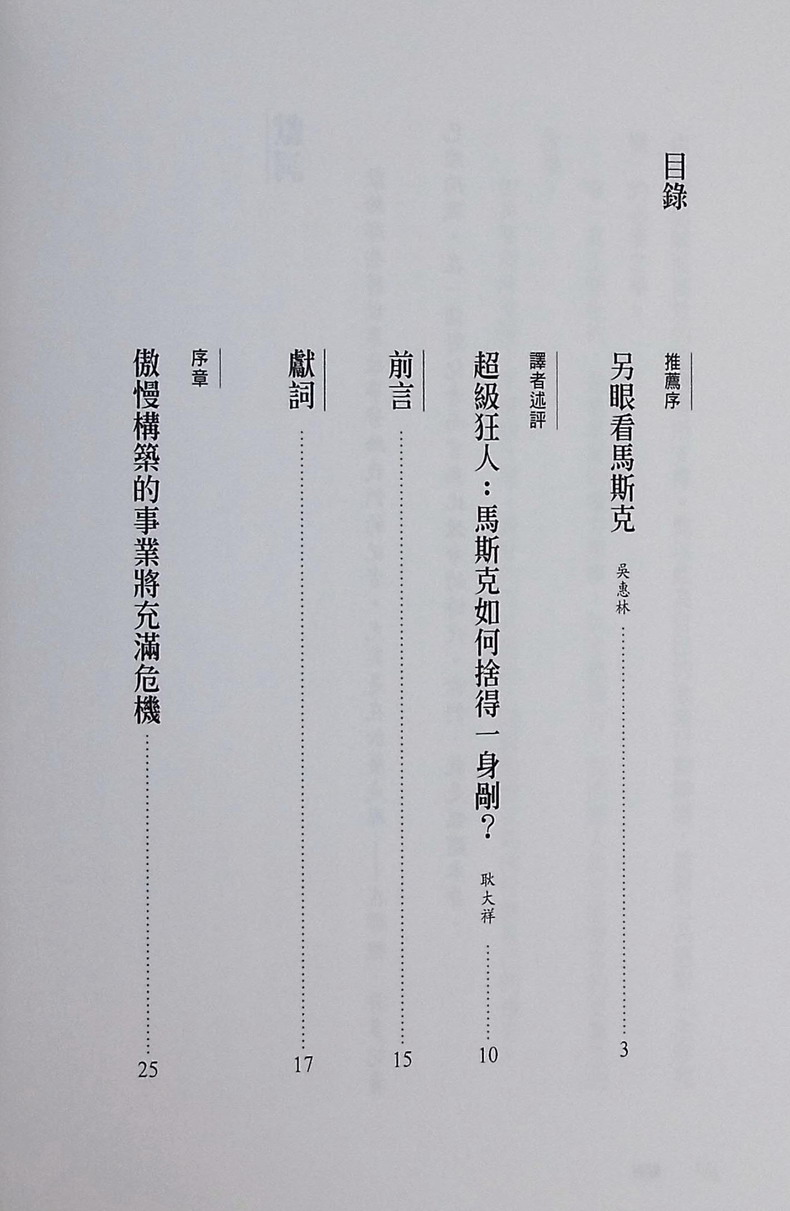 目錄

推薦序
另眼看馬斯克 吳惠林 3

譯者述評
超級狂人：馬斯克如何捨得一身剮？ 耿大祥 10

前言 15

獻詞 17

序章
傲慢構築的事業將充滿危機 25